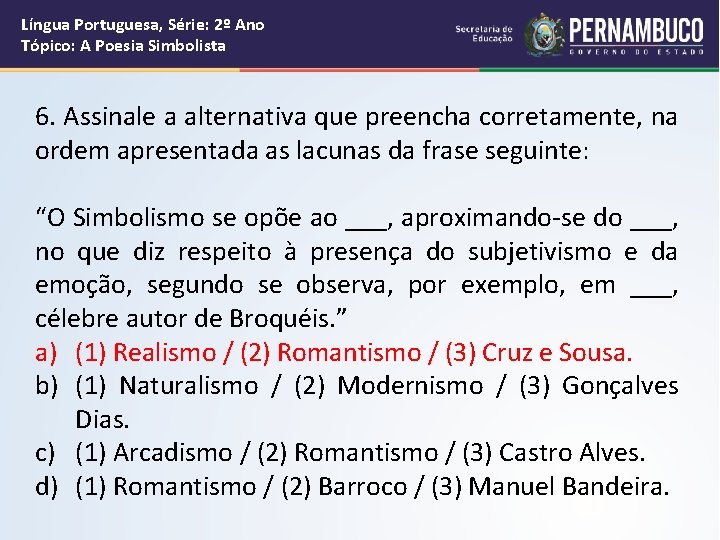 Língua Portuguesa, Série: 2º Ano
Tópico: A Poesia Simbolista

Secretaria de Educação
PERNAMBUCO
GOVERNO DO ESTADO

6. Assinale a alternativa que preencha corretamente, na ordem apresentada as lacunas da frase seguinte:

“O Simbolismo se opõe ao ___, aproximando-se do ___, no que diz respeito à presença do subjetivismo e da emoção, segundo se observa, por exemplo, em ___, célebre autor de Broquéis.”
a) (1) Realismo / (2) Romantismo / (3) Cruz e Sousa.
b) (1) Naturalismo / (2) Modernismo / (3) Gonçalves Dias.
c) (1) Arcadismo / (2) Romantismo / (3) Castro Alves.
d) (1) Romantismo / (2) Barroco / (3) Manuel Bandeira.